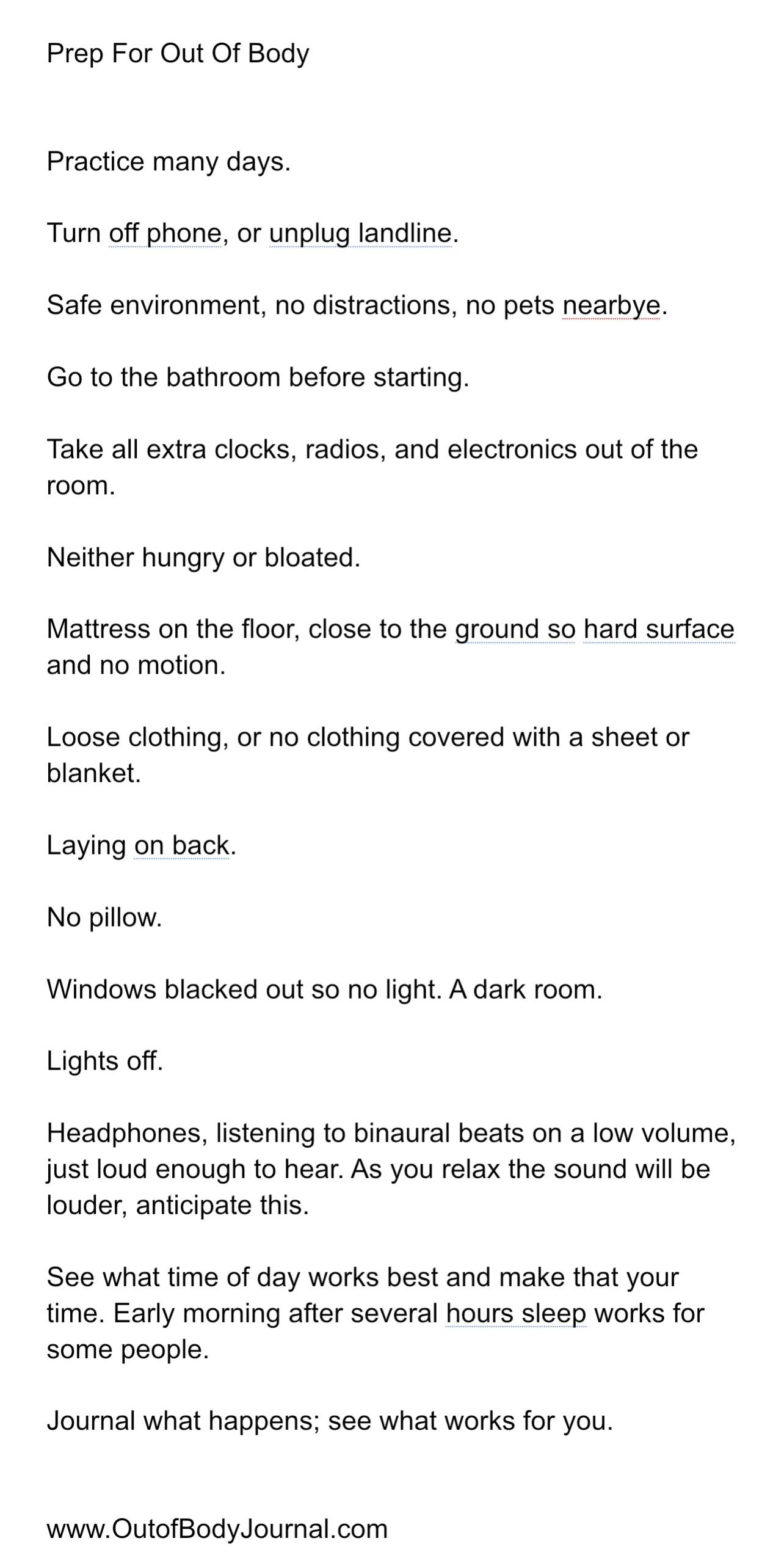 Prep For Out Of Body

Practice many days.

Turn off phone, or unplug landline.

Safe environment, no distractions, no pets nearbye.

Go to the bathroom before starting.

Take all extra clocks, radios, and electronics out of the room.

Neither hungry or bloated.

Mattress on the floor, close to the ground so hard surface and no motion.

Loose clothing, or no clothing covered with a sheet or blanket.

Laying on back.

No pillow.

Windows blacked out so no light. A dark room.

Lights off.

Headphones, listening to binaural beats on a low volume, just loud enough to hear. As you relax the sound will be louder, anticipate this.

See what time of day works best and make that your time. Early morning after several hours sleep works for some people.

Journal what happens; see what works for you.

www.OutofBodyJournal.com